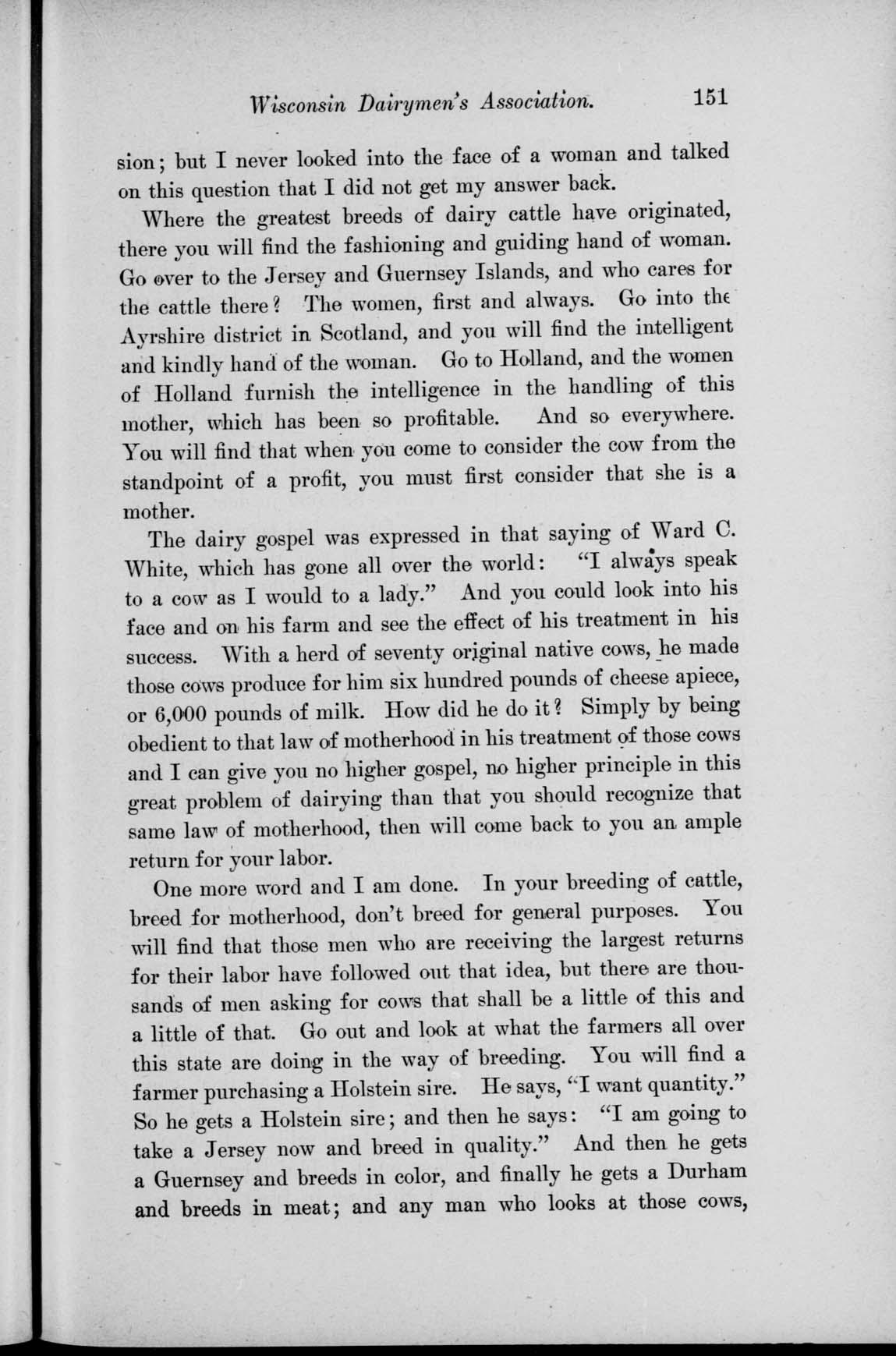 Wisconsin Dairymen's Association. 151

sion; but I never looked into the face of a woman and talked on this question that I did not get my answer back.

Where the greatest breeds of dairy cattle have originated, there you will find the fashioning and guiding hand of woman. Go over to the Jersey and Guernsey Islands, and who cares for the cattle there? The women, first and always. Go into the Ayrshire district in Scotland, and you will find the intelligent and kindly hand of the woman. Go to Holland, and the women of Holland furnish the intelligence in the handling of this mother, which has been so profitable. And so everywhere. You will find that when you come to consider the cow from the standpoint of a profit, you must first consider that she is a mother.

The dairy gospel was expressed in that saying of Ward C. White, which has gone all over the world: "I always speak to a cow as I would to a lady." And you could look into his face and on his farm and see the effect of his treatment in his success. With a herd of seventy original native cows, he made those cows produce for him six hundred pounds of cheese apiece, or 6,000 pounds of milk. How did he do it? Simply by being obedient to that law of motherhood in his treatment of those cows and I can give you no higher gospel, no higher principle in this great problem of dairying than that you should recognize that same law of motherhood, then will come back to you an ample return for your labor.

One more word and I am done. In your breeding of cattle, breed for motherhood, don't breed for general purposes. You will find that those men who are receiving the largest returns for their labor have followed out that idea, but there are thousands of men asking for cows that shall be a little of this and a little of that. Go out and look at what the farmers all over this state are doing in the way of breeding. You will find a farmer purchasing a Holstein sire. He says, "I want quantity." So he gets a Holstein sire; and then he says: "I am going to take a Jersey now and breed in quality." And then he gets a Guernsey and breeds in color, and finally he gets a Durham and breeds in meat; and any man who looks at those cows,